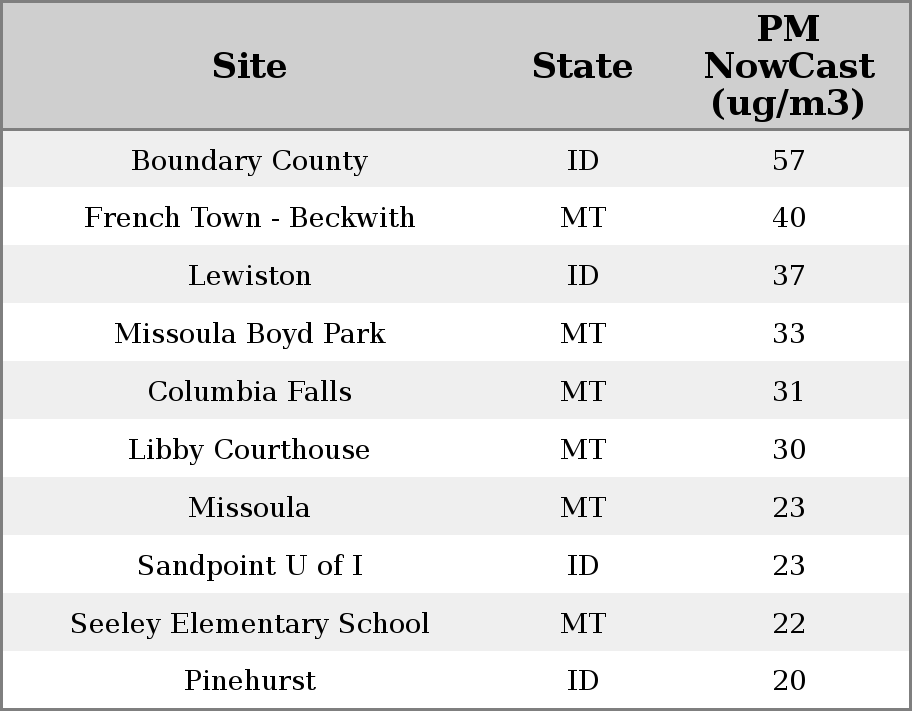 | Site | State | PM NowCast (ug/m3) |
|---|---|---|
| Boundary County | ID | 57 |
| French Town - Beckwith | MT | 40 |
| Lewiston | ID | 37 |
| Missoula Boyd Park | MT | 33 |
| Columbia Falls | MT | 31 |
| Libby Courthouse | MT | 30 |
| Missoula | MT | 23 |
| Sandpoint U of I | ID | 23 |
| Seeley Elementary School | MT | 22 |
| Pinehurst | ID | 20 |